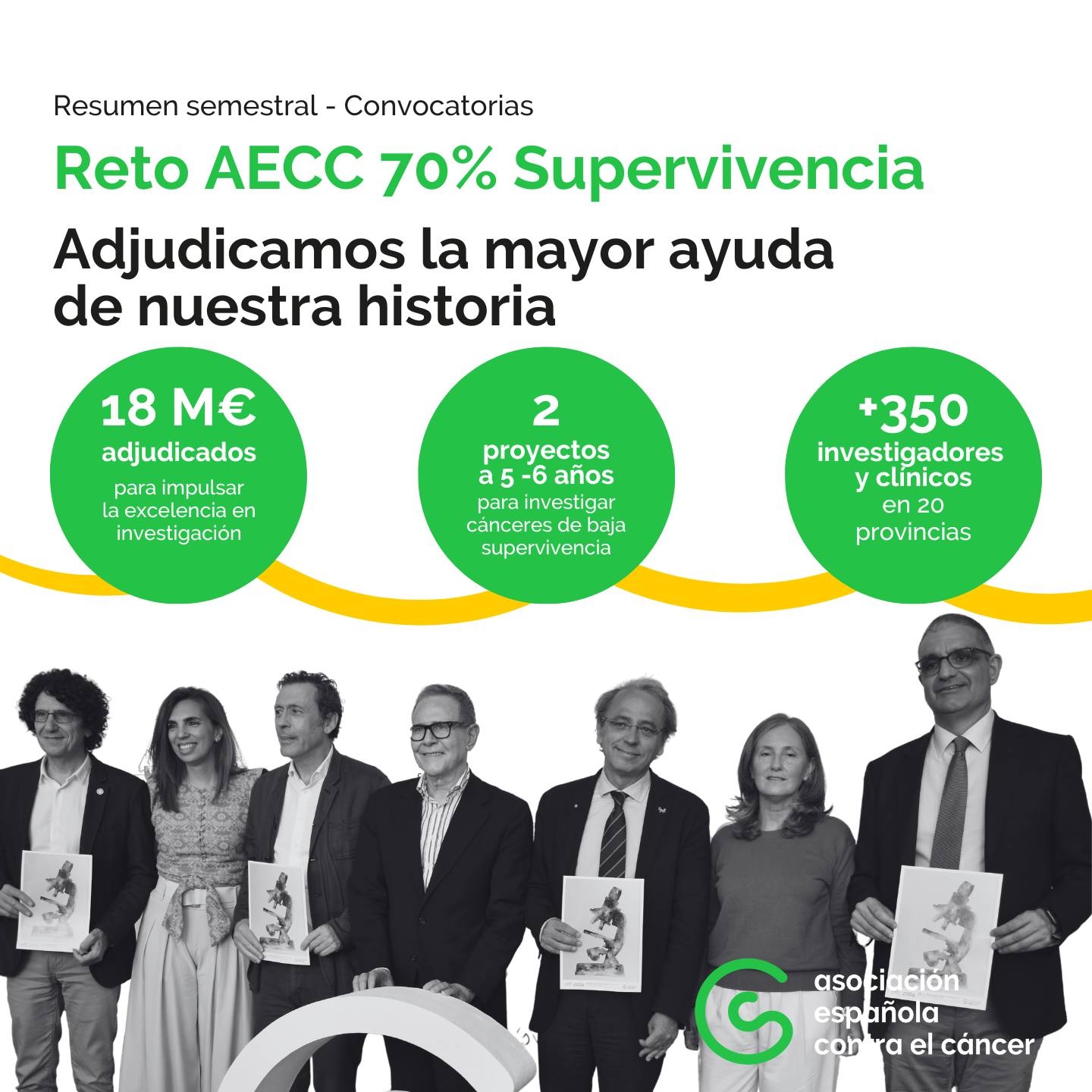 Resumen semestral - Convocatorias

Reto AECC 70% Supervivencia

Adjudicamos la mayor ayuda de nuestra historia

18 M€
adjudicados
para impulsar la excelencia en investigación

2
proyectos a 5 -6 años
para investigar cánceres de baja supervivencia

+350
investigadores y clínicos
en 20 provincias

asociación española contra el cáncer